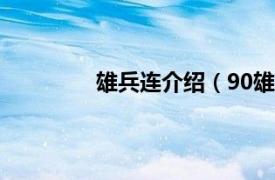 雄兵连介绍（90雄